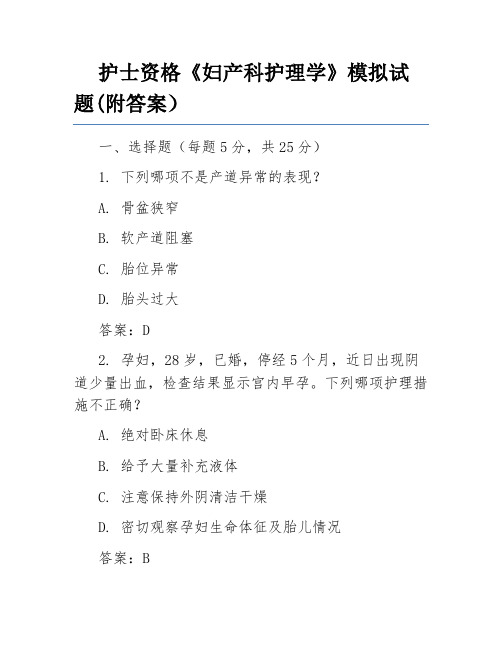 护士资格《妇产科护理学》模拟试题(附答案)

一、选择题（每题 5 分，共 25 分）

1. 下列哪项不是产道异常的表现？

A. 骨盆狭窄

B. 软产道阻塞

C. 胎位异常

D. 胎头过大

答案：D

2. 孕妇，28 岁，已婚，停经 5 个月，近日出现阴道少量出血，检查结果显示宫内早孕。下列哪项护理措施不正确？

A. 绝对卧床休息

B. 给予大量补充液体

C. 注意保持外阴清洁干燥

D. 密切观察孕妇生命体征及胎儿情况

答案：B